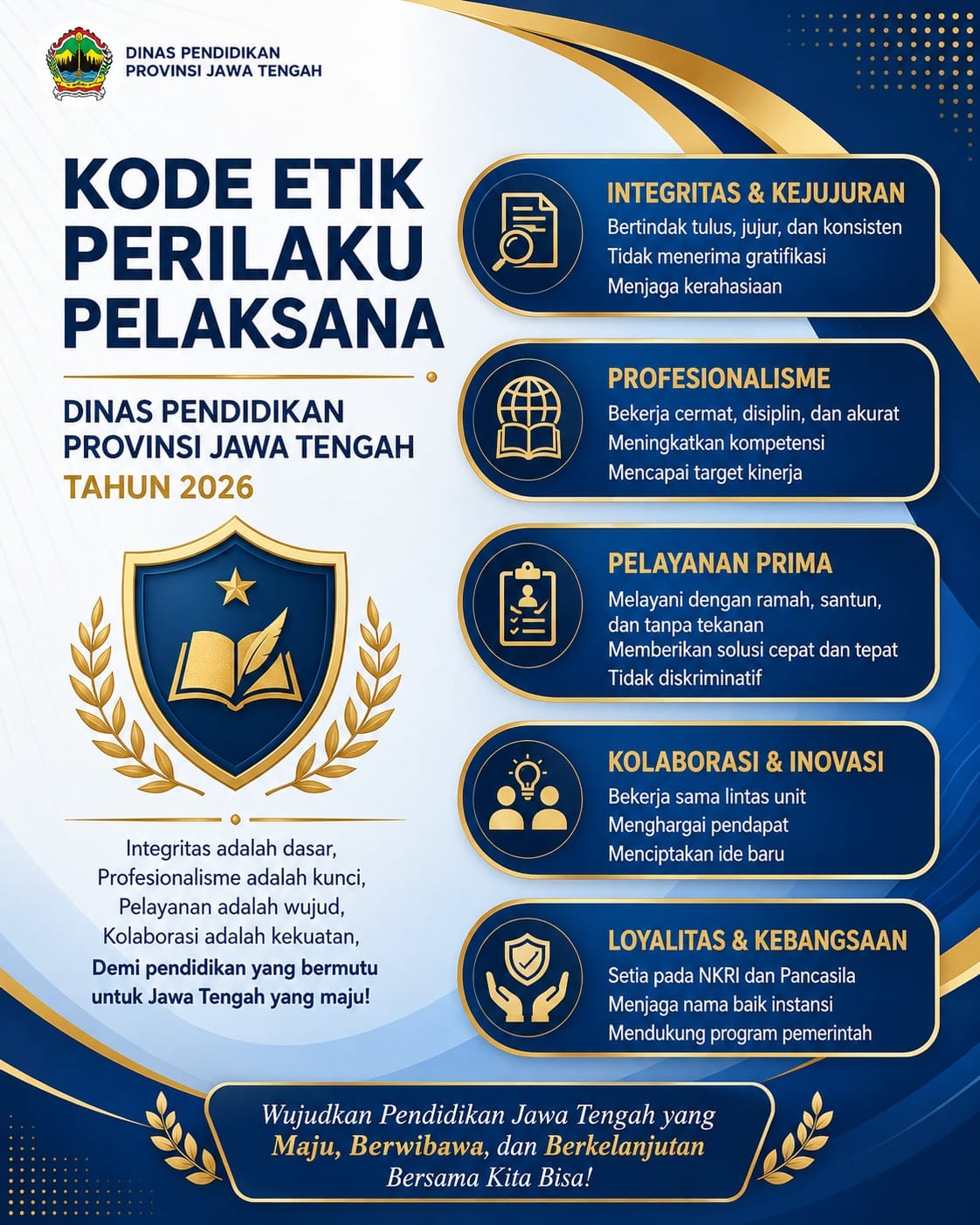 DINAS PENDIDIKAN
PROVINSI JAWA TENGAH

KODE ETIK PERILAKU PELAKSANA

DINAS PENDIDIKAN PROVINSI JAWA TENGAH
TAHUN 2026

Integritas adalah dasar,
Profesionalisme adalah kunci,
Pelayanan adalah wujud,
Kolaborasi adalah kekuatan,
Demi pendidikan yang bermutu untuk Jawa Tengah yang maju!

INTEGRITAS & KEJUJURAN
Bertindak tulus, jujur, dan konsisten
Tidak menerima gratifikasi
Menjaga kerahasiaan

PROFESIONALISME
Bekerja cermat, disiplin, dan akurat
Meningkatkan kompetensi
Mencapai target kinerja

PELAYANAN PRIMA
Melayani dengan ramah, santun, dan tanpa tekanan
Memberikan solusi cepat dan tepat
Tidak diskriminatif

KOLABORASI & INOVASI
Bekerja sama lintas unit
Menghargai pendapat
Menciptakan ide baru

LOYALITAS & KEBANGSAAN
Setia pada NKRI dan Pancasila
Menjaga nama baik instansi
Mendukung program pemerintah

Wujudkan Pendidikan Jawa Tengah yang
Maju, Berwibawa, dan Berkelanjutan
Bersama Kita Bisa!